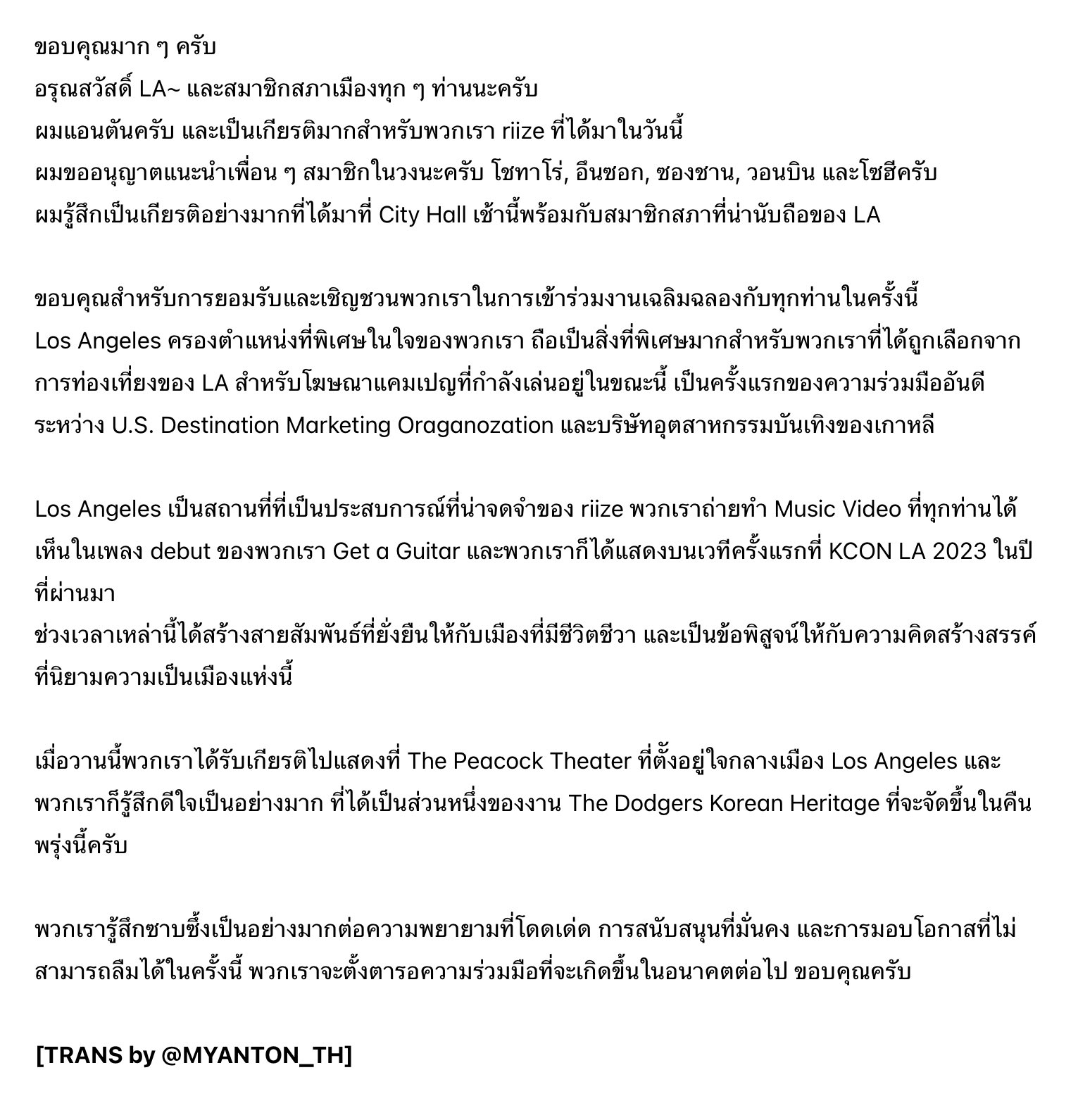 ขอบคุณมาก ๆ ครับ
อรุณสวัสดิ์ LA~ และสมาชิกสภาเมืองทุก ๆ ท่านนะครับ
ผมแอนตันครับ และเป็นเกียรติมากสำหรับพวกเรา riize ที่ได้มาในวันนี้
ผมขออนุญาตแนะนำเพื่อน ๆ สมาชิกในวงนะครับ โชทาโร่, อึนซอก, ซองชาน, วอนบิน และโซฮีครับ
ผมรู้สึกเป็นเกียรติอย่างมากที่ได้มาที่ City Hall เช้านี้พร้อมกับสมาชิกสภาที่น่านับถือของ LA

ขอบคุณสำหรับการยอมรับและเชิญชวนพวกเราในการเข้าร่วมงานเฉลิมฉลองกับทุกท่านในครั้งนี้
Los Angeles ครองตำแหน่งที่พิเศษในใจของพวกเรา ถือเป็นสิ่งที่พิเศษมากสำหรับพวกเราที่ได้ถูกเลือกจากการท่องเที่ยงของ LA สำหรับโฆษณาแคมเปญที่กำลังเล่นอยู่ในขณะนี้ เป็นครั้งแรกของความร่วมมืออันดีระหว่าง U.S. Destination Marketing Oraganozation และบริษัทอุตสาหกรรมบันเทิงของเกาหลี

Los Angeles เป็นสถานที่ที่เป็นประสบการณ์ที่น่าจดจำของ riize พวกเราถ่ายทำ Music Video ที่ทุกท่านได้เห็นในเพลง debut ของพวกเรา Get a Guitar และพวกเราก็ได้แสดงบนเวทีครั้งแรกที่ KCON LA 2023 ในปีที่ผ่านมา
ช่วงเวลาเหล่านี้ได้สร้างสายสัมพันธ์ที่ยั่งยืนให้กับเมืองที่มีชีวิตชีวา และเป็นข้อพิสูจน์ให้กับความคิดสร้างสรรค์ที่นิยามความเป็นเมืองแห่งนี้

เมื่อวานนี้พวกเราได้รับเกียรติไปแสดงที่ The Peacock Theater ที่ตั้งอยู่ใจกลางเมือง Los Angeles และพวกเราก็รู้สึกดีใจเป็นอย่างมาก ที่ได้เป็นส่วนหนึ่งของงาน The Dodgers Korean Heritage ที่จะจัดขึ้นในคืนพรุ่งนี้ครับ

พวกเรารู้สึกซาบซึ้งเป็นอย่างมากต่อความพยายามที่โดดเด่ด การสนับสนุนที่มั่นคง และการมอบโอกาสที่ไม่สามารถลืมได้ในครั้งนี้ พวกเราจะตั้งตารอความร่วมมือที่จะเกิดขึ้นในอนาคตต่อไป ขอบคุณครับ

[TRANS by @MYANTON_TH]